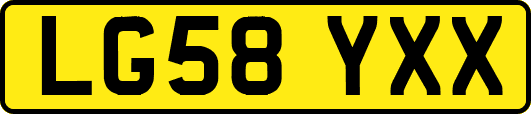 LG58 YXX